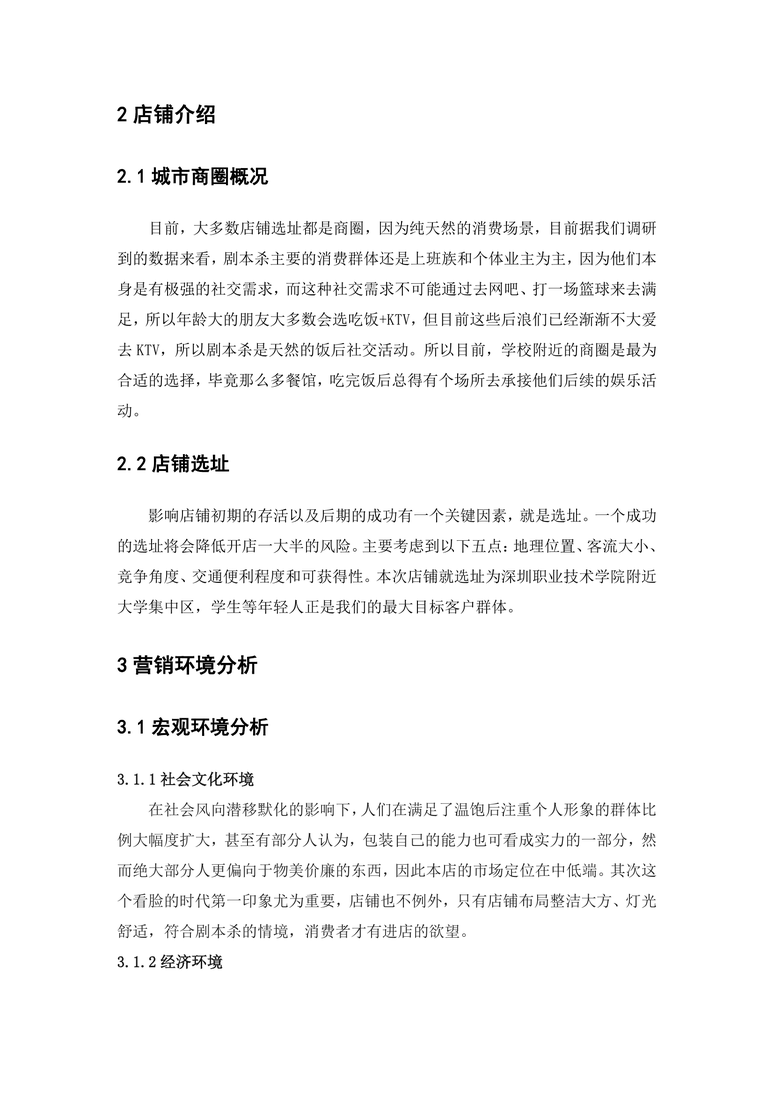 2 店铺介绍

2.1 城市商圈概况

目前，大多数店铺选址都是商圈，因为纯天然的消费场景，目前据我们调研到的数据来看，剧本杀主要的消费群体还是上班族和个体业主为主，因为他们本身是有极强的社交需求，而这种社交需求不可能通过去网吧、打一场篮球来去满足，所以年龄大的朋友大多数会选吃饭+KTV，但目前这些后浪们已经渐渐不大爱去 KTV，所以剧本杀是天然的饭后社交活动。所以目前，学校附近的商圈是最为合适的选择，毕竟那么多餐馆，吃完饭后总得有个场所去承接他们后续的娱乐活动。

2.2 店铺选址

影响店铺初期的存活以及后期的成功有一个关键因素，就是选址。一个成功的选址将会降低开店一大半的风险。主要考虑到以下五点：地理位置、客流大小、竞争角度、交通便利程度和可获得性。本次店铺就选址为深圳职业技术学院附近大学集中区，学生等年轻人正是我们的最大目标客户群体。

3 营销环境分析

3.1 宏观环境分析

3.1.1 社会文化环境

在社会风向潜移默化的影响下，人们在满足了温饱后注重个人形象的群体比例大幅度扩大，甚至有部分人认为，包装自己的能力也可看成实力的一部分，然而绝大部分人更偏向于物美价廉的东西，因此本店的市场定位在中低端。其次这个看脸的时代第一印象尤为重要，店铺也不例外，只有店铺布局整洁大方、灯光舒适，符合剧本杀的情境，消费者才有进店的欲望。

3.1.2 经济环境